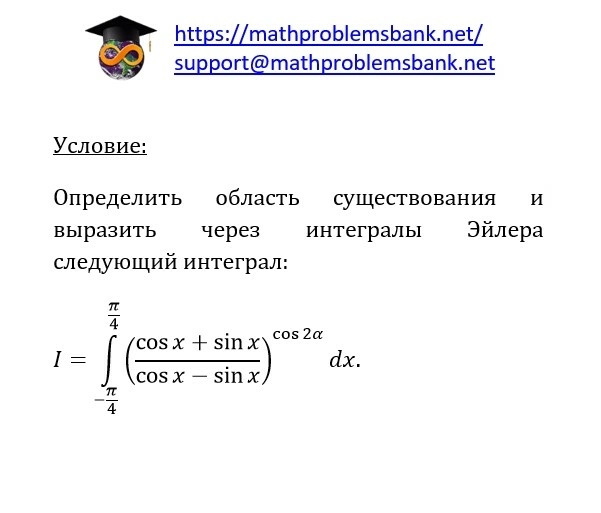 https://mathproblemsbank.net/
support@mathproblemsbank.net

Условие:

Определить область существования и выразить через интегралы Эйлера следующий интеграл:

$I = \int_{-\frac{\pi}{4}}^{\frac{\pi}{4}} \left(\frac{\cos x + \sin x}{\cos x - \sin x}\right)^{\cos 2\alpha} dx.$